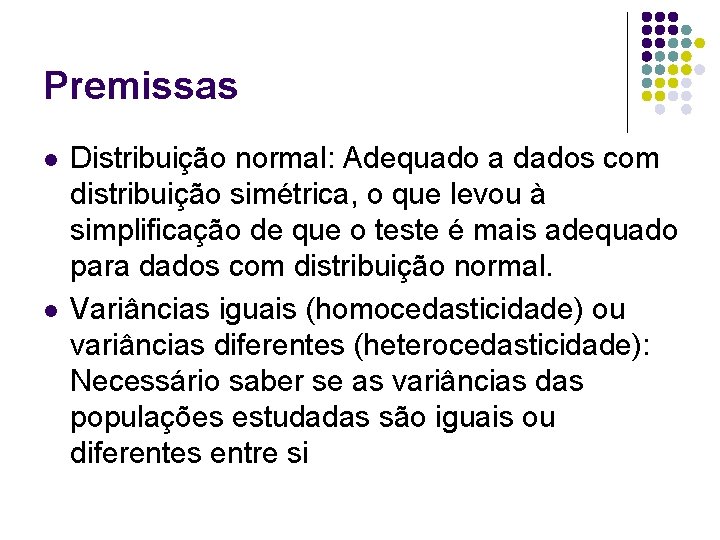 Premissas

• Distribuição normal: Adequado a dados com distribuição simétrica, o que levou à simplificação de que o teste é mais adequado para dados com distribuição normal.

• Variâncias iguais (homocedasticidade) ou variâncias diferentes (heterocedasticidade): Necessário saber se as variâncias das populações estudadas são iguais ou diferentes entre si